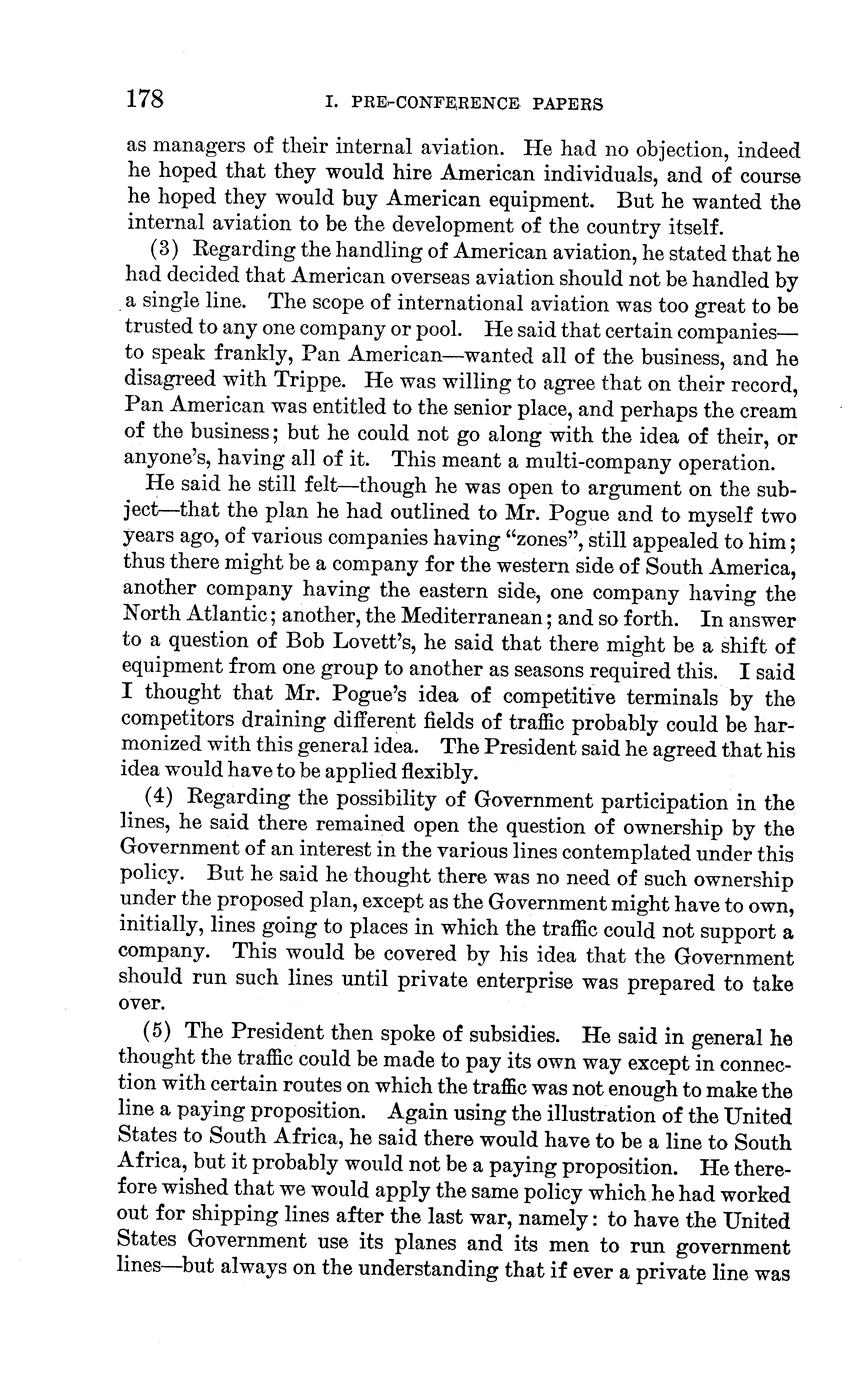 178 I. PRE-CONFERENCE PAPERS

as managers of their internal aviation. He had no objection, indeed he hoped that they would hire American individuals, and of course he hoped they would buy American equipment. But he wanted the internal aviation to be the development of the country itself.

(3) Regarding the handling of American aviation, he stated that he had decided that American overseas aviation should not be handled by a single line. The scope of international aviation was too great to be trusted to any one company or pool. He said that certain companies—to speak frankly, Pan American—wanted all of the business, and he disagreed with Trippe. He was willing to agree that on their record, Pan American was entitled to the senior place, and perhaps the cream of the business; but he could not go along with the idea of their, or anyone's, having all of it. This meant a multi-company operation.

He said he still felt—though he was open to argument on the subject—that the plan he had outlined to Mr. Pogue and to myself two years ago, of various companies having "zones", still appealed to him; thus there might be a company for the western side of South America, another company having the eastern side, one company having the North Atlantic; another, the Mediterranean; and so forth. In answer to a question of Bob Lovett's, he said that there might be a shift of equipment from one group to another as seasons required this. I said I thought that Mr. Pogue's idea of competitive terminals by the competitors draining different fields of traffic probably could be harmonized with this general idea. The President said he agreed that his idea would have to be applied flexibly.

(4) Regarding the possibility of Government participation in the lines, he said there remained open the question of ownership by the Government of an interest in the various lines contemplated under this policy. But he said he thought there was no need of such ownership under the proposed plan, except as the Government might have to own, initially, lines going to places in which the traffic could not support a company. This would be covered by his idea that the Government should run such lines until private enterprise was prepared to take over.

(5) The President then spoke of subsidies. He said in general he thought the traffic could be made to pay its own way except in connection with certain routes on which the traffic was not enough to make the line a paying proposition. Again using the illustration of the United States to South Africa, he said there would have to be a line to South Africa, but it probably would not be a paying proposition. He therefore wished that we would apply the same policy which he had worked out for shipping lines after the last war, namely: to have the United States Government use its planes and its men to run government lines—but always on the understanding that if ever a private line was